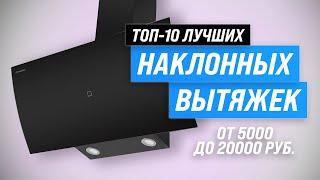 ТОП-10 ЛУЧШИХ
НАКЛОННЫХ
ВЫТЯЖЕК

ОТ 5000
ДО 20000 РУБ.